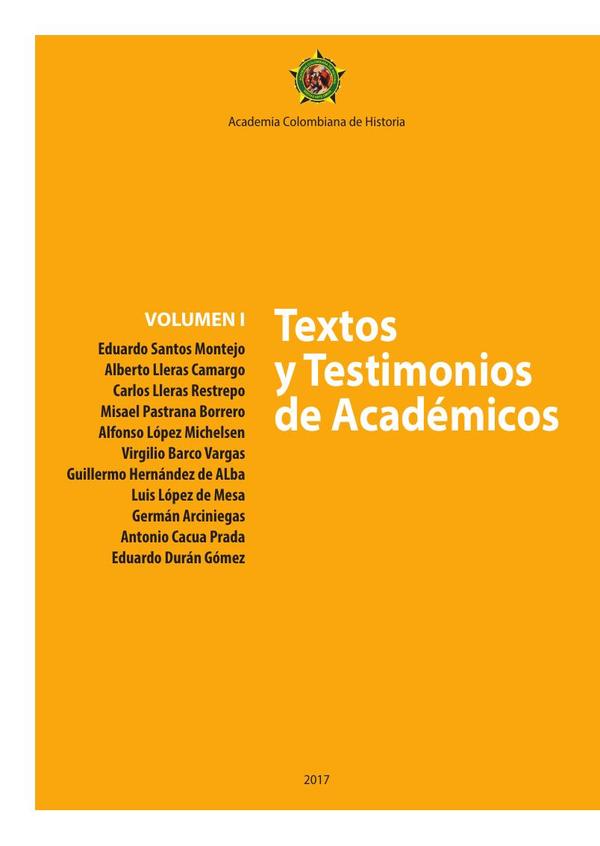 Academia Colombiana de Historia

VOLUMEN I

Eduardo Santos Montejo
Alberto Lleras Camargo
Carlos Lleras Restrepo
Misael Pastrana Borrero
Alfonso López Michelsen
Virgilio Barco Vargas
Guillermo Hernández de ALba
Luis López de Mesa
Germán Arciniegas
Antonio Cacua Prada
Eduardo Durán Gómez

Textos
y Testimonios
de Académicos

2017